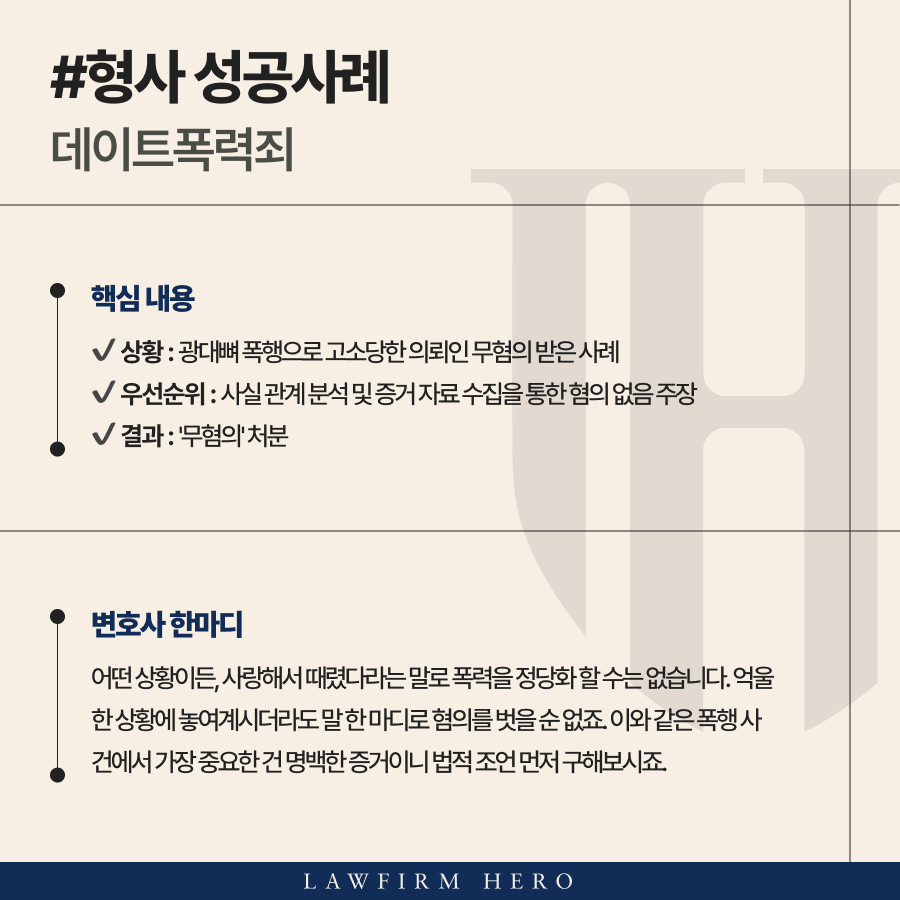 #형사 성공사례

데이트폭력죄

핵심 내용

✔ 상황 : 광대뼈 폭행으로 고소당한 의뢰인 무혐의 받은 사례
✔ 우선순위 : 사실 관계 분석 및 증거 자료 수집을 통한 혐의 없음 주장
✔ 결과 : '무혐의' 처분

변호사 한마디

어떤 상황이든, 사랑해서 때렸다라는 말로 폭력을 정당화 할 수는 없습니다. 억울한 상황에 놓여계시더라도 말 한 마디로 혐의를 벗을 순 없죠. 이와 같은 폭행 사건에서 가장 중요한 건 명백한 증거이니 법적 조언 먼저 구해보시죠.

LAWFIRM HERO